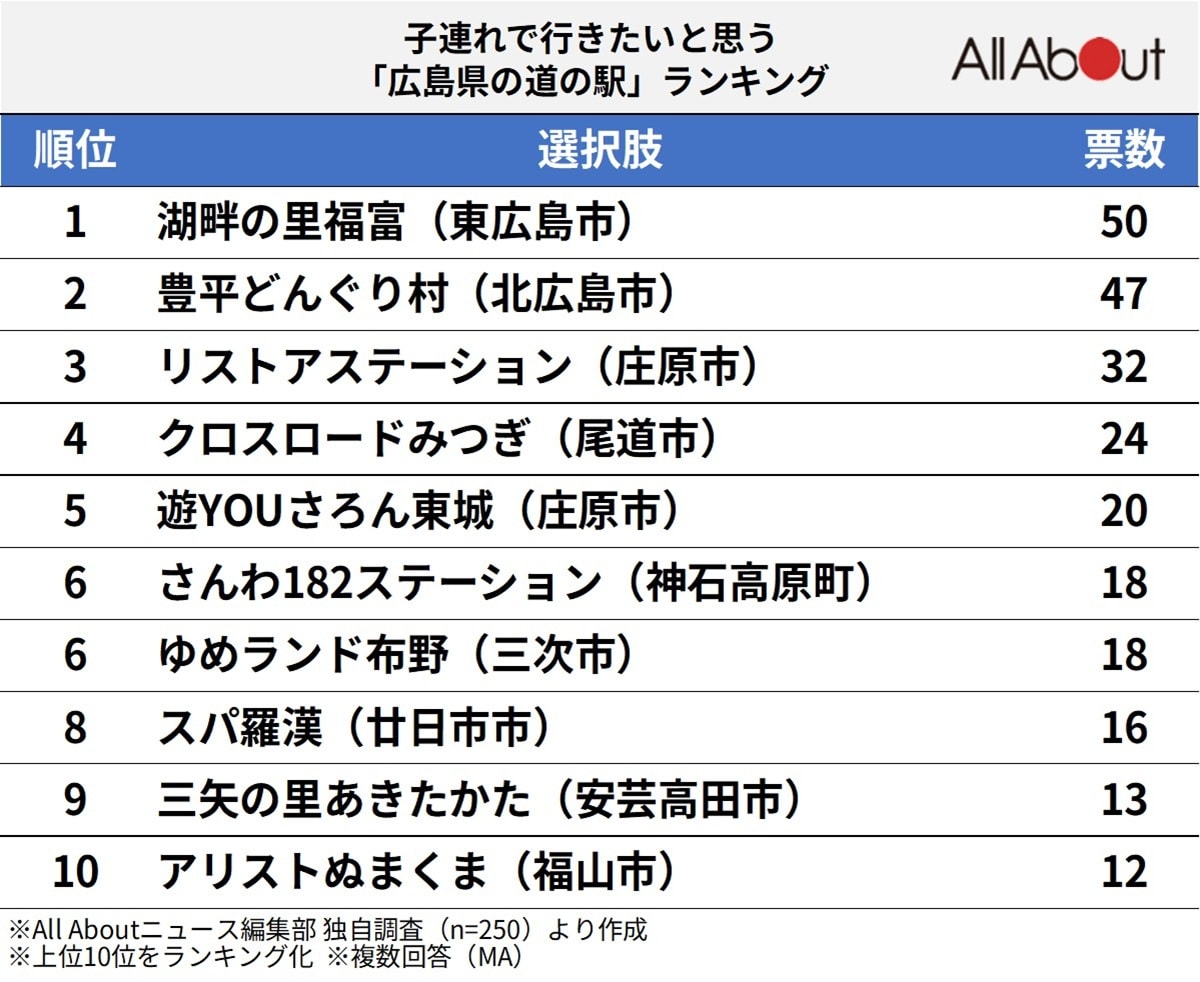 子連れで行きたいと思う
「広島県の道の駅」ランキング

All About

| 順位 | 選択肢 | 票数 |
|---|---|---|
| 1 | 湖畔の里福富（東広島市） | 50 |
| 2 | 豊平どんぐり村（北広島市） | 47 |
| 3 | リストアステーション（庄原市） | 32 |
| 4 | クロスロードみつぎ（尾道市） | 24 |
| 5 | 遊YOUさろん東城（庄原市） | 20 |
| 6 | さんわ182ステーション（神石高原町） | 18 |
| 6 | ゆめランド布野（三次市） | 18 |
| 8 | スパ羅漢（廿日市市） | 16 |
| 9 | 三矢の里あきたかた（安芸高田市） | 13 |
| 10 | アリストぬまくま（福山市） | 12 |

※All Aboutニュース編集部 独自調査（n=250）より作成
※上位10位をランキング化 ※複数回答（MA）